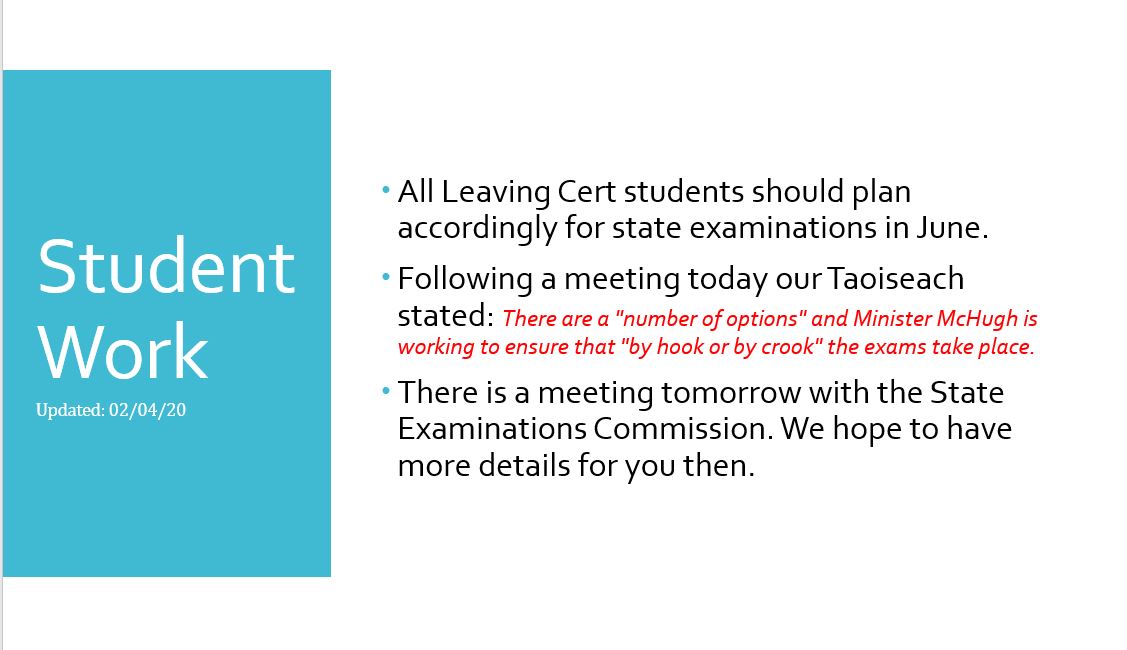 Student Work
Updated: 02/04/20

• All Leaving Cert students should plan accordingly for state examinations in June.

• Following a meeting today our Taoiseach stated: There are a "number of options" and Minister McHugh is working to ensure that "by hook or by crook" the exams take place.

• There is a meeting tomorrow with the State Examinations Commission. We hope to have more details for you then.